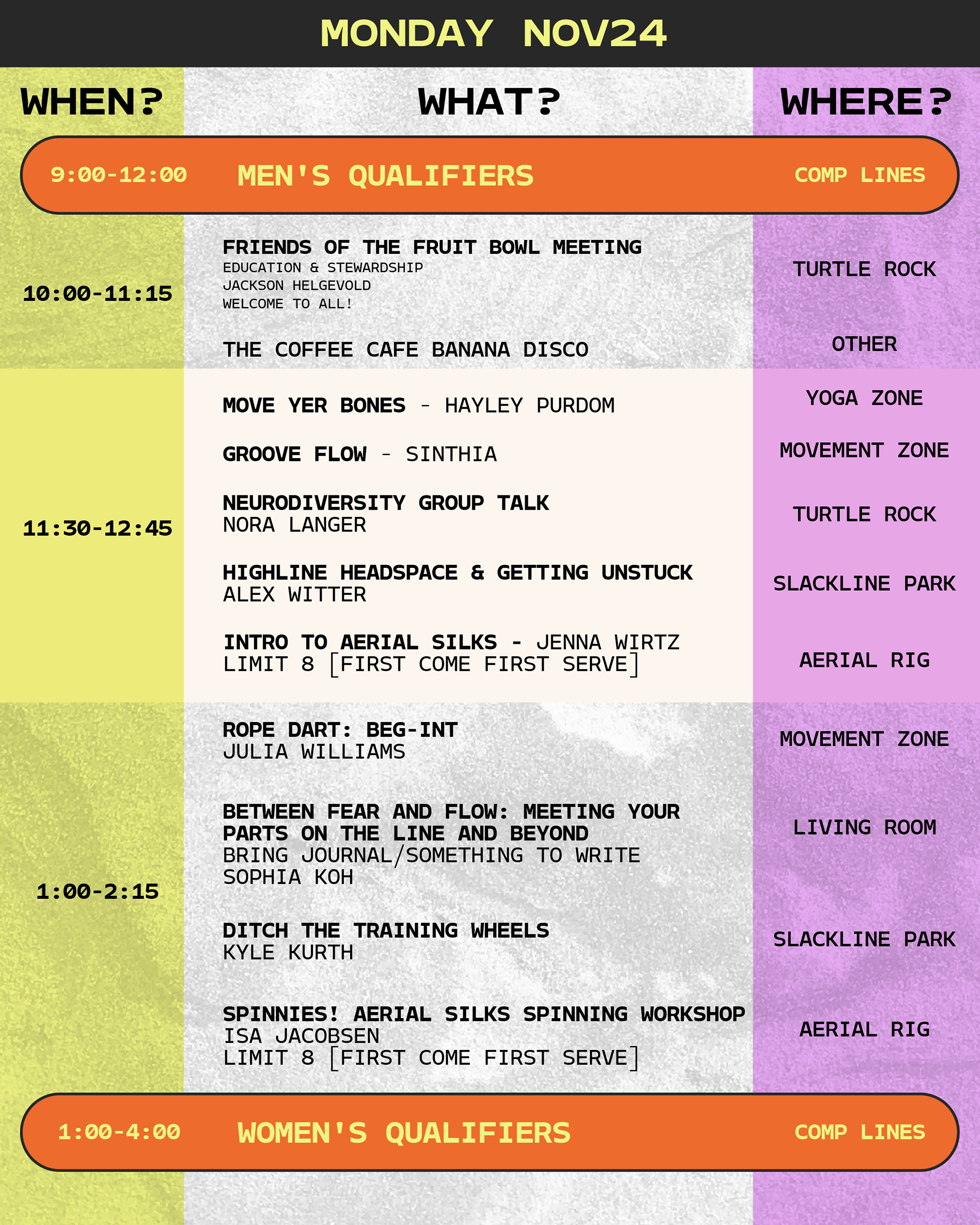 MONDAY NOV24

| WHEN? | WHAT? | WHERE? |
|---|---|---|
| 9:00-12:00 | MEN'S QUALIFIERS | COMP LINES |
| 10:00-11:15 | FRIENDS OF THE FRUIT BOWL MEETING EDUCATION & STEWARDSHIP JACKSON HELGEVOLD WELCOME TO ALL! | TURTLE ROCK |
| | THE COFFEE CAFE BANANA DISCO | OTHER |
| 11:30-12:45 | MOVE YER BONES - HAYLEY PURDOM | YOGA ZONE |
| | GROOVE FLOW - SINTHIA | MOVEMENT ZONE |
| | NEURODIVERSITY GROUP TALK NORA LANGER | TURTLE ROCK |
| | HIGHLINE HEADSPACE & GETTING UNSTUCK ALEX WITTER | SLACKLINE PARK |
| | INTRO TO AERIAL SILKS - JENNA WIRTZ LIMIT 8 [FIRST COME FIRST SERVE] | AERIAL RIG |
| 1:00-2:15 | ROPE DART: BEG-INT JULIA WILLIAMS | MOVEMENT ZONE |
| | BETWEEN FEAR AND FLOW: MEETING YOUR PARTS ON THE LINE AND BEYOND BRING JOURNAL/SOMETHING TO WRITE SOPHIA KOH | LIVING ROOM |
| | DITCH THE TRAINING WHEELS KYLE KURTH | SLACKLINE PARK |
| | SPINNIES! AERIAL SILKS SPINNING WORKSHOP ISA JACOBSEN LIMIT 8 [FIRST COME FIRST SERVE] | AERIAL RIG |
| 1:00-4:00 | WOMEN'S QUALIFIERS | COMP LINES |